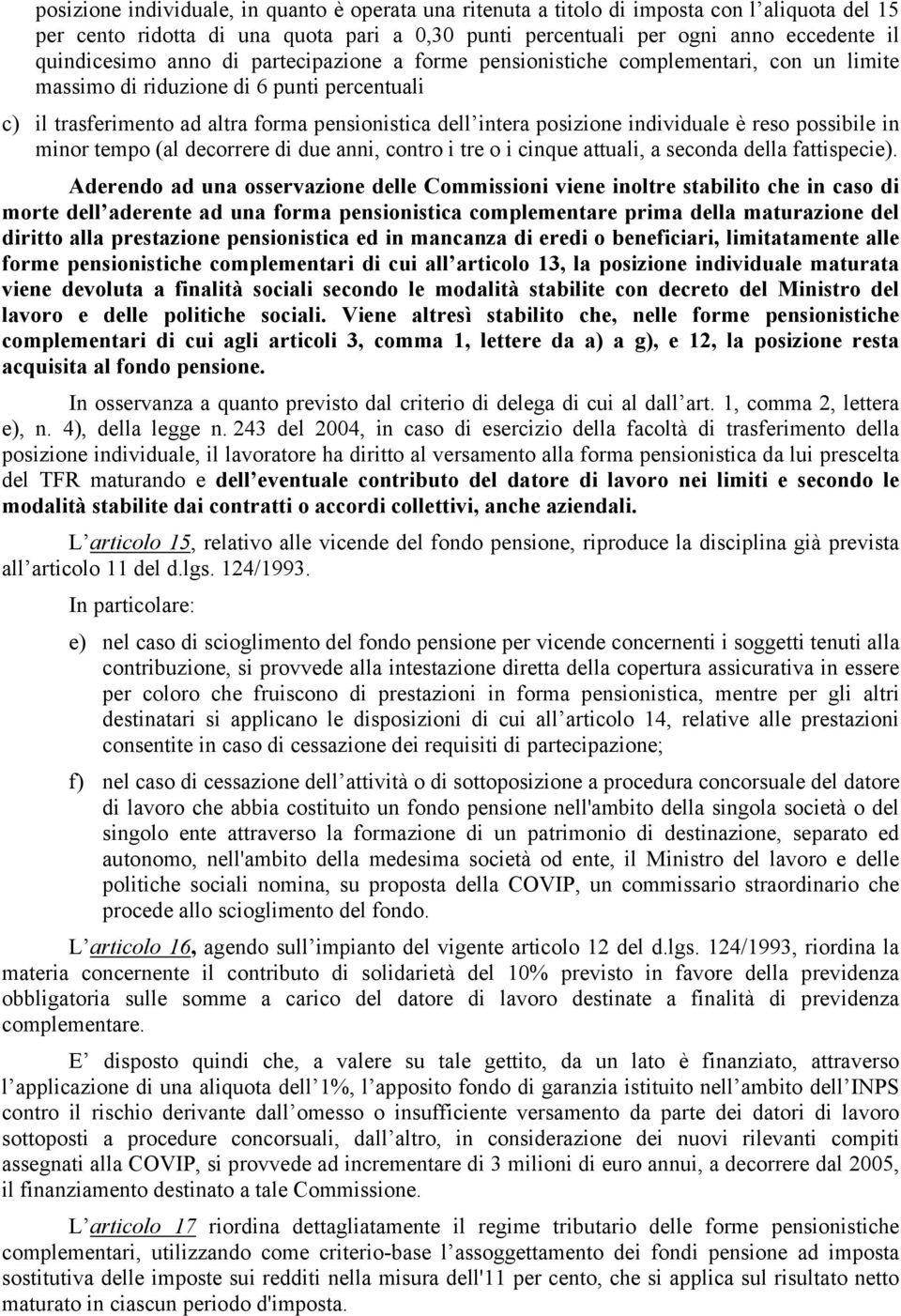 posizione individuale, in quanto è operata una ritenuta a titolo di imposta con l aliquota del 15 per cento ridotta di una quota pari a 0,30 punti percentuali per ogni anno eccedente il quindicesimo anno di partecipazione a forme pensionistiche complementari, con un limite massimo di riduzione di 6 punti percentuali

c) il trasferimento ad altra forma pensionistica dell intera posizione individuale è reso possibile in minor tempo (al decorrere di due anni, contro i tre o i cinque attuali, a seconda della fattispecie).

Aderendo ad una osservazione delle Commissioni viene inoltre stabilito che in caso di morte dell aderente ad una forma pensionistica complementare prima della maturazione del diritto alla prestazione pensionistica ed in mancanza di eredi o beneficiari, limitatamente alle forme pensionistiche complementari di cui all articolo 13, la posizione individuale maturata viene devoluta a finalità sociali secondo le modalità stabilite con decreto del Ministro del lavoro e delle politiche sociali. Viene altresì stabilito che, nelle forme pensionistiche complementari di cui agli articoli 3, comma 1, lettere da a) a g), e 12, la posizione resta acquisita al fondo pensione.

In osservanza a quanto previsto dal criterio di delega di cui al dall art. 1, comma 2, lettera e), n. 4), della legge n. 243 del 2004, in caso di esercizio della facoltà di trasferimento della posizione individuale, il lavoratore ha diritto al versamento alla forma pensionistica da lui prescelta del TFR maturando e dell eventuale contributo del datore di lavoro nei limiti e secondo le modalità stabilite dai contratti o accordi collettivi, anche aziendali.

L articolo 15, relativo alle vicende del fondo pensione, riproduce la disciplina già prevista all articolo 11 del d.lgs. 124/1993.

In particolare:

e) nel caso di scioglimento del fondo pensione per vicende concernenti i soggetti tenuti alla contribuzione, si provvede alla intestazione diretta della copertura assicurativa in essere per coloro che fruiscono di prestazioni in forma pensionistica, mentre per gli altri destinatari si applicano le disposizioni di cui all articolo 14, relative alle prestazioni consentite in caso di cessazione dei requisiti di partecipazione;

f) nel caso di cessazione dell attività o di sottoposizione a procedura concorsuale del datore di lavoro che abbia costituito un fondo pensione nell'ambito della singola società o del singolo ente attraverso la formazione di un patrimonio di destinazione, separato ed autonomo, nell'ambito della medesima società od ente, il Ministro del lavoro e delle politiche sociali nomina, su proposta della COVIP, un commissario straordinario che procede allo scioglimento del fondo.

L articolo 16, agendo sull impianto del vigente articolo 12 del d.lgs. 124/1993, riordina la materia concernente il contributo di solidarietà del 10% previsto in favore della previdenza obbligatoria sulle somme a carico del datore di lavoro destinate a finalità di previdenza complementare.

E disposto quindi che, a valere su tale gettito, da un lato è finanziato, attraverso l applicazione di una aliquota dell 1%, l apposito fondo di garanzia istituito nell ambito dell INPS contro il rischio derivante dall omesso o insufficiente versamento da parte dei datori di lavoro sottoposti a procedure concorsuali, dall altro, in considerazione dei nuovi rilevanti compiti assegnati alla COVIP, si provvede ad incrementare di 3 milioni di euro annui, a decorrere dal 2005, il finanziamento destinato a tale Commissione.

L articolo 17 riordina dettagliatamente il regime tributario delle forme pensionistiche complementari, utilizzando come criterio-base l assoggettamento dei fondi pensione ad imposta sostitutiva delle imposte sui redditi nella misura dell'11 per cento, che si applica sul risultato netto maturato in ciascun periodo d'imposta.